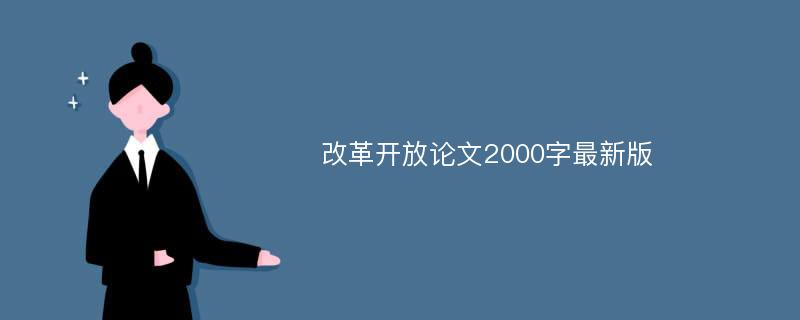 改革开放论文2000字最新版